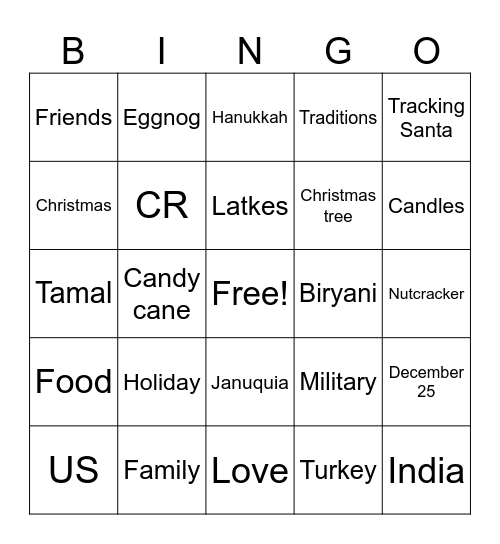 | B | I | N | G | O |
|---|---|---|---|---|
| Friends | Eggnog | Hanukkah | Traditions | Tracking Santa |
| Christmas | CR | Latkes | Christmas tree | Candles |
| Tamal | Candy cane | Free! | Biryani | Nutcracker |
| Food | Holiday | Januquia | Military | December 25 |
| US | Family | Love | Turkey | India |